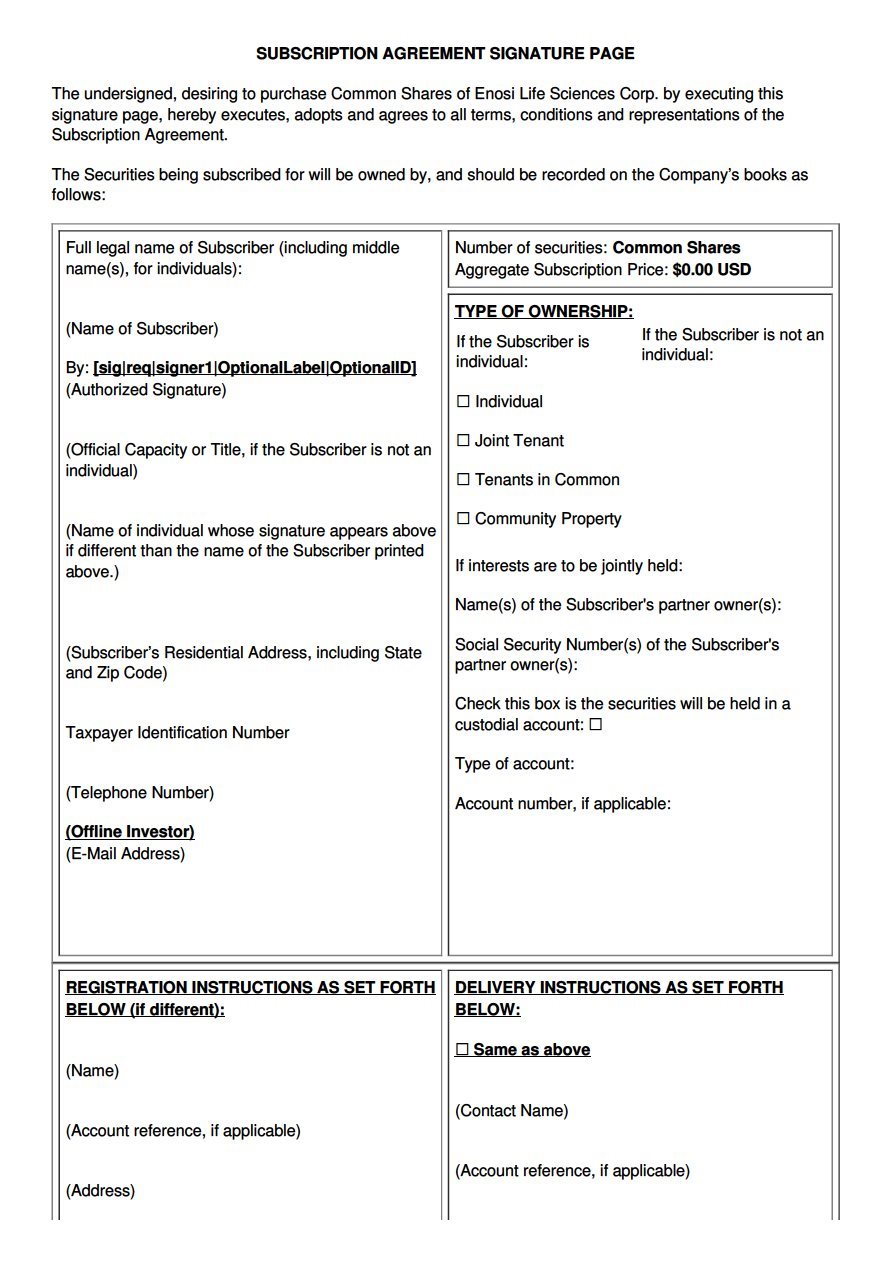 SUBSCRIPTION AGREEMENT SIGNATURE PAGE

The undersigned, desiring to purchase Common Shares of Enosi Life Sciences Corp. by executing this signature page, hereby executes, adopts and agrees to all terms, conditions and representations of the Subscription Agreement.

The Securities being subscribed for will be owned by, and should be recorded on the Company's books as follows:

Full legal name of Subscriber (including middle name(s), for individuals):

(Name of Subscriber)

By: [sig|req|signer1|OptionalLabel|OptionalID]
(Authorized Signature)

(Official Capacity or Title, if the Subscriber is not an individual)

(Name of individual whose signature appears above if different than the name of the Subscriber printed above.)

(Subscriber's Residential Address, including State and Zip Code)

Taxpayer Identification Number

(Telephone Number)

(Offline Investor)
(E-Mail Address)

Number of securities: Common Shares
Aggregate Subscription Price: $0.00 USD

TYPE OF OWNERSHIP:

If the Subscriber is individual:

If the Subscriber is not an individual:

☐ Individual

☐ Joint Tenant

☐ Tenants in Common

☐ Community Property

If interests are to be jointly held:

Name(s) of the Subscriber's partner owner(s):

Social Security Number(s) of the Subscriber's partner owner(s):

Check this box is the securities will be held in a custodial account: ☐

Type of account:

Account number, if applicable:

REGISTRATION INSTRUCTIONS AS SET FORTH BELOW (if different):

(Name)

(Account reference, if applicable)

(Address)

DELIVERY INSTRUCTIONS AS SET FORTH BELOW:

☐ Same as above

(Contact Name)

(Account reference, if applicable)